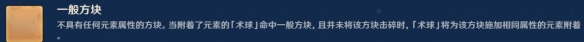 一般方块

不具有任何元素属性的方块。当附着了元素的「术球」命中一般方块，且并未将该方块击碎时，「术球」将为该方块施加相同属性的元素附着。